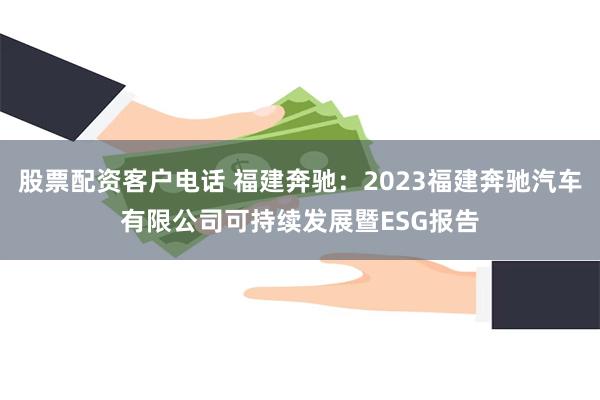 股票配资客户电话 福建奔驰：2023福建奔驰汽车有限公司可持续发展暨ESG报告